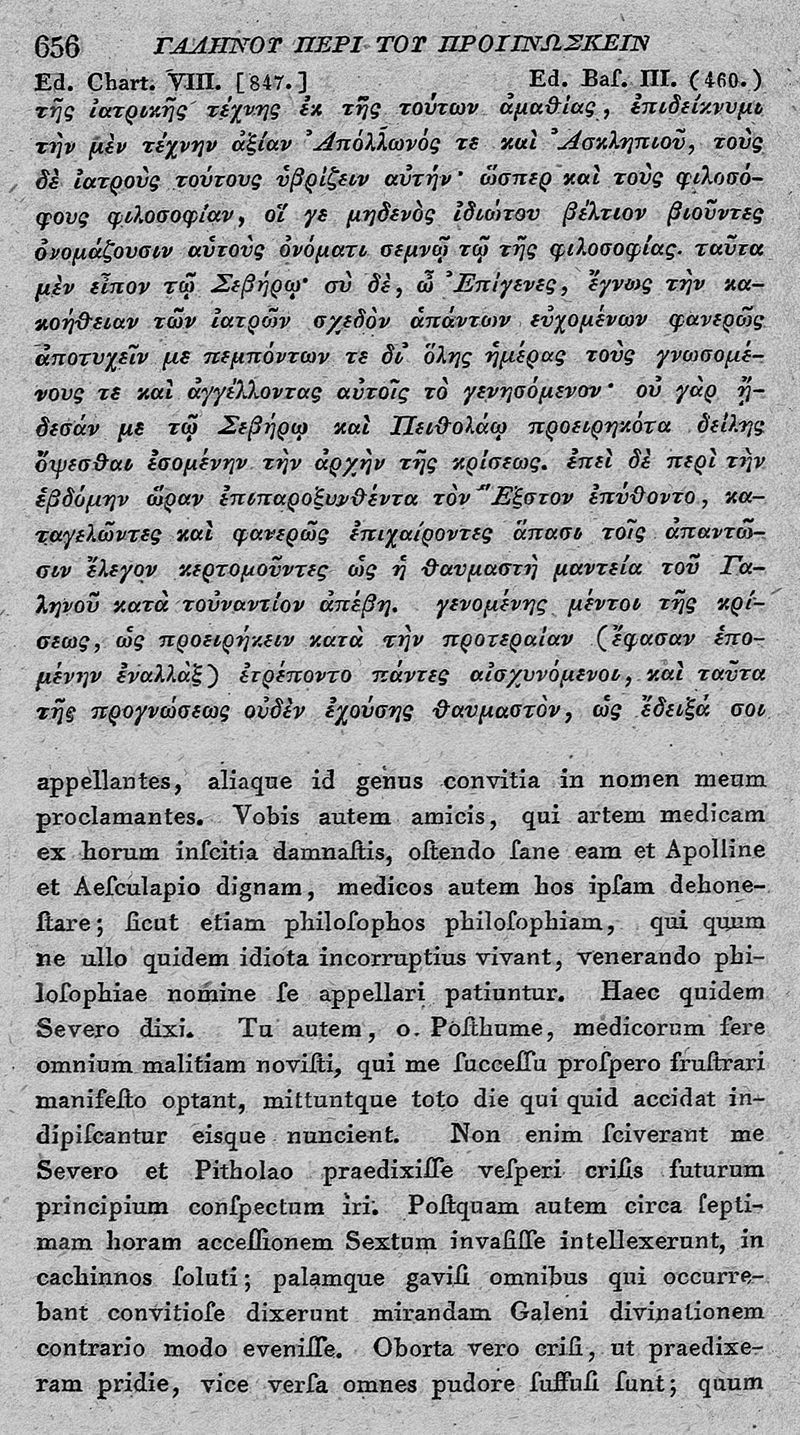 656 ΓΑΛΗΝΟΥ ΠΕΡΙ ΤΟΥ ΠΡΟΓΙΝΩΣΚΕΙΝ

Ed. Chart. VIII. [847.] Ed. Baſ. III. (460.)

τῆς ἰατρικῆς τέχνης ἐκ τῆς τούτων ἀμαθίας, ἐπιδείκνυμι τὴν μὲν τέχνην ἀξίαν Ἀπόλλωνός τε καὶ Ἀσκληπιοῦ, τοὺς δὲ ἰατροὺς τούτους ὑβρίζειν αὐτήν· ὥσπερ καὶ τοὺς φιλοσόφους φιλοσοφίαν, οἵ γε μηδενὸς ἰδιώτου βέλτιον βιοῦντες ὀνομάζουσιν αὐτοὺς ὀνόματι σεμνῷ τῷ τῆς φιλοσοφίας. ταῦτα μὲν εἶπον τῷ Σεβήρῳ· σὺ δὲ, ὦ Ἐπίγενες, ἔγνως τὴν κακοήθειαν τῶν ἰατρῶν σχεδὸν ἁπάντων εὐχομένων φανερῶς ἀποτυχεῖν με πεμπόντων τε δι᾽ ὅλης ἡμέρας τοὺς γνωσομένους τε καὶ ἀγγέλλοντας αὐτοῖς τὸ γενησόμενον· οὐ γὰρ ᾔδεσάν με τῷ Σεβήρῳ καὶ Πειθολάῳ προειρηκότα δείλης ὄψεσθαι ἐσομένην τὴν ἀρχὴν τῆς κρίσεως. ἐπεὶ δὲ περὶ τὴν ἑβδόμην ὥραν ἐπιπαροξυνθέντα τὸν Ἕξστον ἐπύθοντο, καταγελῶντες καὶ φανερῶς ἐπιχαίροντες ἅπασι τοῖς ἀπαντῶσιν ἔλεγον κερτομοῦντες ὡς ἡ θαυμαστὴ μαντεία τοῦ Γαληνοῦ κατὰ τοὐναντίον ἀπέβη. γενομένης μέντοι τῆς κρίσεως, ὡς προειρήκειν κατὰ τὴν προτεραίαν (ἔφασαν ἑπομένην ἐναλλὰξ) ἐτρέποντο πάντες αἰσχυνόμενοι, καὶ ταῦτα τῆς προγνώσεως οὐδὲν ἐχούσης θαυμαστὸν, ὡς ἔδειξά σοι

appellantes, aliaque id genus convitia in nomen meum proclamantes. Vobis autem amicis, qui artem medicam ex horum inſcitia damnaſtis, oſtendo ſane eam et Apolline et Aeſculapio dignam, medicos autem hos ipſam dehoneſtare; ſicut etiam philoſophos philoſophiam, qui quum ne ullo quidem idiota incorruptius vivant, venerando philoſophiae nomine ſe appellari patiuntur. Haec quidem Severo dixi. Tu autem, o. Poſthume, medicorum fere omnium malitiam noviſti, qui me ſucceſſu proſpero fruſtrari manifeſto optant, mittuntque toto die qui quid accidat indipiſcantur eisque nuncient. Non enim ſciverant me Severo et Pitholao praedixiſſe veſperi criſis futurum principium conſpectum iri. Poſtquam autem circa ſeptimam horam acceſſionem Sextum invaſiſſe intellexerunt, in cachinnos ſoluti; palamque gaviſi omnibus qui occurrebant convitioſe dixerunt mirandam Galeni divinationem contrario modo eveniſſe. Oborta vero criſi, ut praedixeram pridie, vice verſa omnes pudore ſuffuſi ſunt; quum